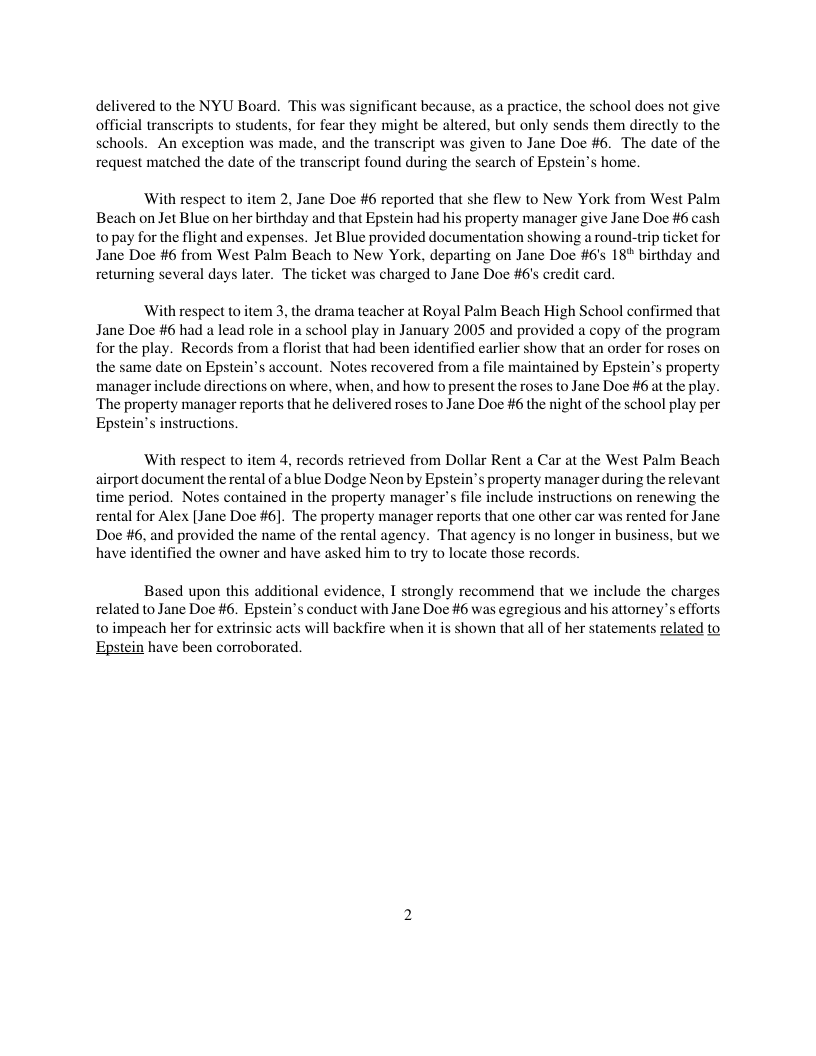 delivered to the NYU Board. This was significant because, as a practice, the school does not give official transcripts to students, for fear they might be altered, but only sends them directly to the schools. An exception was made, and the transcript was given to Jane Doe #6. The date of the request matched the date of the transcript found during the search of Epstein's home.

With respect to item 2, Jane Doe #6 reported that she flew to New York from West Palm Beach on Jet Blue on her birthday and that Epstein had his property manager give Jane Doe #6 cash to pay for the flight and expenses. Jet Blue provided documentation showing a round-trip ticket for Jane Doe #6 from West Palm Beach to New York, departing on Jane Doe #6's $18^{th}$ birthday and returning several days later. The ticket was charged to Jane Doe #6's credit card.

With respect to item 3, the drama teacher at Royal Palm Beach High School confirmed that Jane Doe #6 had a lead role in a school play in January 2005 and provided a copy of the program for the play. Records from a florist that had been identified earlier show that an order for roses on the same date on Epstein's account. Notes recovered from a file maintained by Epstein's property manager include directions on where, when, and how to present the roses to Jane Doe #6 at the play. The property manager reports that he delivered roses to Jane Doe #6 the night of the school play per Epstein's instructions.

With respect to item 4, records retrieved from Dollar Rent a Car at the West Palm Beach airport document the rental of a blue Dodge Neon by Epstein's property manager during the relevant time period. Notes contained in the property manager's file include instructions on renewing the rental for Alex [Jane Doe #6]. The property manager reports that one other car was rented for Jane Doe #6, and provided the name of the rental agency. That agency is no longer in business, but we have identified the owner and have asked him to try to locate those records.

Based upon this additional evidence, I strongly recommend that we include the charges related to Jane Doe #6. Epstein's conduct with Jane Doe #6 was egregious and his attorney's efforts to impeach her for extrinsic acts will backfire when it is shown that all of her statements related to Epstein have been corroborated.

2